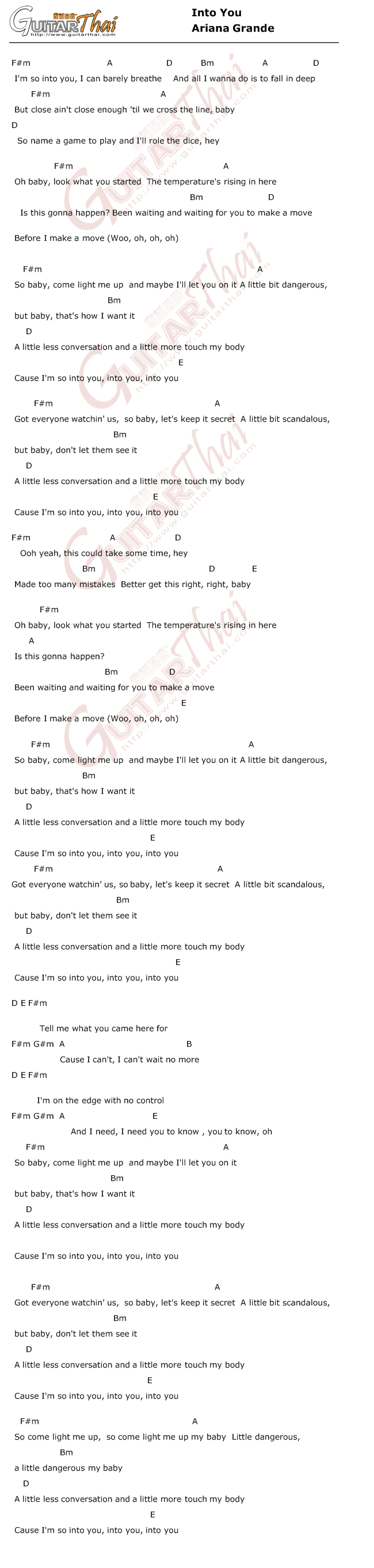 GuitarThai
http://www.guitarthai.com

Into You
Ariana Grande

F#m A D Bm A D
I'm so into you, I can barely breathe And all I wanna do is to fall in deep
F#m A
But close ain't close enough 'til we cross the line, baby
D
So name a game to play and I'll role the dice, hey

F#m A
Oh baby, look what you started The temperature's rising in here
Bm D
Is this gonna happen? Been waiting and waiting for you to make a move

Before I make a move (Woo, oh, oh, oh)

F#m A
So baby, come light me up and maybe I'll let you on it A little bit dangerous,
Bm
but baby, that's how I want it
D
A little less conversation and a little more touch my body
E
Cause I'm so into you, into you, into you

F#m A
Got everyone watchin' us, so baby, let's keep it secret A little bit scandalous,
Bm
but baby, don't let them see it
D
A little less conversation and a little more touch my body
E
Cause I'm so into you, into you, into you

F#m A D
Ooh yeah, this could take some time, hey
Bm D E
Made too many mistakes Better get this right, right, baby

F#m
Oh baby, look what you started The temperature's rising in here
A
Is this gonna happen?
Bm D
Been waiting and waiting for you to make a move
E
Before I make a move (Woo, oh, oh, oh)

F#m A
So baby, come light me up and maybe I'll let you on it A little bit dangerous,
Bm
but baby, that's how I want it
D
A little less conversation and a little more touch my body
E
Cause I'm so into you, into you, into you
F#m A
Got everyone watchin' us, so baby, let's keep it secret A little bit scandalous,
Bm
but baby, don't let them see it
D
A little less conversation and a little more touch my body
E
Cause I'm so into you, into you, into you

D E F#m
Tell me what you came here for
F#m G#m A B
Cause I can't, I can't wait no more
D E F#m
I'm on the edge with no control
F#m G#m A E
And I need, I need you to know , you to know, oh
F#m A
So baby, come light me up and maybe I'll let you on it
Bm
but baby, that's how I want it
D
A little less conversation and a little more touch my body

Cause I'm so into you, into you, into you

F#m A
Got everyone watchin' us, so baby, let's keep it secret A little bit scandalous,
Bm
but baby, don't let them see it
D
A little less conversation and a little more touch my body
E
Cause I'm so into you, into you, into you

F#m A
So come light me up, so come light me up my baby Little dangerous,
Bm
a little dangerous my baby
D
A little less conversation and a little more touch my body
E
Cause I'm so into you, into you, into you